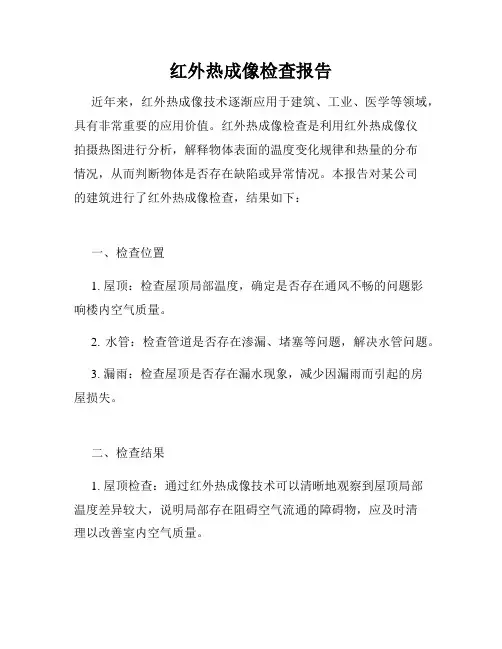 红外热成像检查报告

近年来，红外热成像技术逐渐应用于建筑、工业、医学等领域，具有非常重要的应用价值。红外热成像检查是利用红外热成像仪拍摄热图进行分析，解释物体表面的温度变化规律和热量的分布情况，从而判断物体是否存在缺陷或异常情况。本报告对某公司的建筑进行了红外热成像检查，结果如下：

一、检查位置

1. 屋顶：检查屋顶局部温度，确定是否存在通风不畅的问题影响楼内空气质量。

2. 水管：检查管道是否存在渗漏、堵塞等问题，解决水管问题。

3. 漏雨：检查屋顶是否存在漏水现象，减少因漏雨而引起的房屋损失。

二、检查结果

1. 屋顶检查：通过红外热成像技术可以清晰地观察到屋顶局部温度差异较大，说明局部存在阻碍空气流通的障碍物，应及时清理以改善室内空气质量。